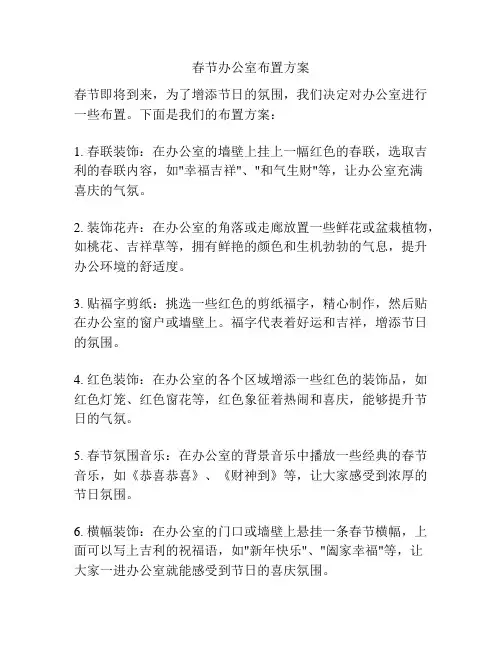 春节办公室布置方案

春节即将到来，为了增添节日的氛围，我们决定对办公室进行一些布置。下面是我们的布置方案：

1. 春联装饰：在办公室的墙壁上挂上一幅红色的春联，选取吉利的春联内容，如"幸福吉祥"、"和气生财"等，让办公室充满喜庆的气氛。

2. 装饰花卉：在办公室的角落或走廊放置一些鲜花或盆栽植物，如桃花、吉祥草等，拥有鲜艳的颜色和生机勃勃的气息，提升办公环境的舒适度。

3. 贴福字剪纸：挑选一些红色的剪纸福字，精心制作，然后贴在办公室的窗户或墙壁上。福字代表着好运和吉祥，增添节日的氛围。

4. 红色装饰：在办公室的各个区域增添一些红色的装饰品，如红色灯笼、红色窗花等，红色象征着热闹和喜庆，能够提升节日的气氛。

5. 春节氛围音乐：在办公室的背景音乐中播放一些经典的春节音乐，如《恭喜恭喜》、《财神到》等，让大家感受到浓厚的节日氛围。

6. 横幅装饰：在办公室的门口或墙壁上悬挂一条春节横幅，上面可以写上吉利的祝福语，如"新年快乐"、"阖家幸福"等，让大家一进办公室就能感受到节日的喜庆氛围。